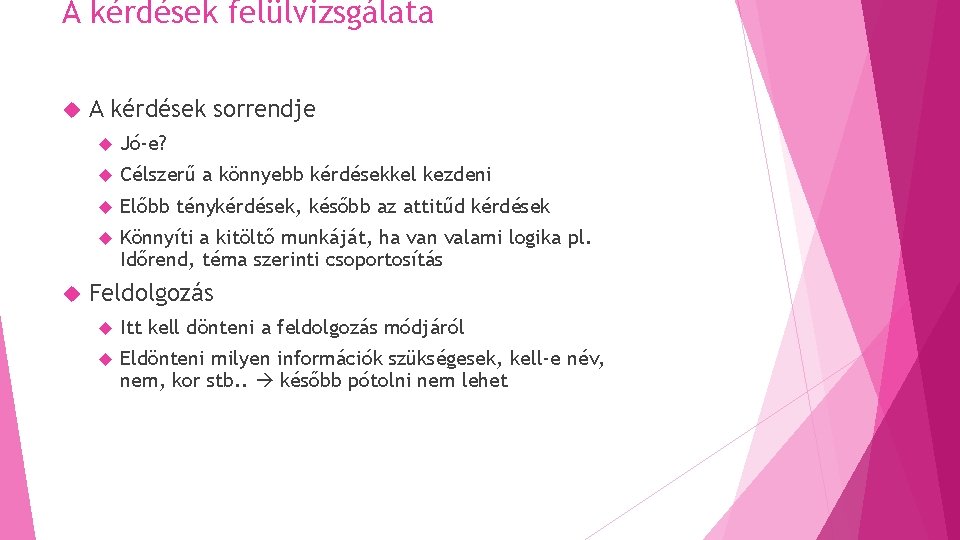 A kérdések felülvizsgálata

A kérdések sorrendje

Jó-e?

Célszerű a könnyebb kérdésekkel kezdeni

Előbb ténykérdések, később az attitűd kérdések

Könnyíti a kitöltő munkáját, ha van valami logika pl. Időrend, téma szerinti csoportosítás

Feldolgozás

Itt kell dönteni a feldolgozás módjáról

Eldönteni milyen információk szükségesek, kell-e név, nem, kor stb.. → később pótolni nem lehet